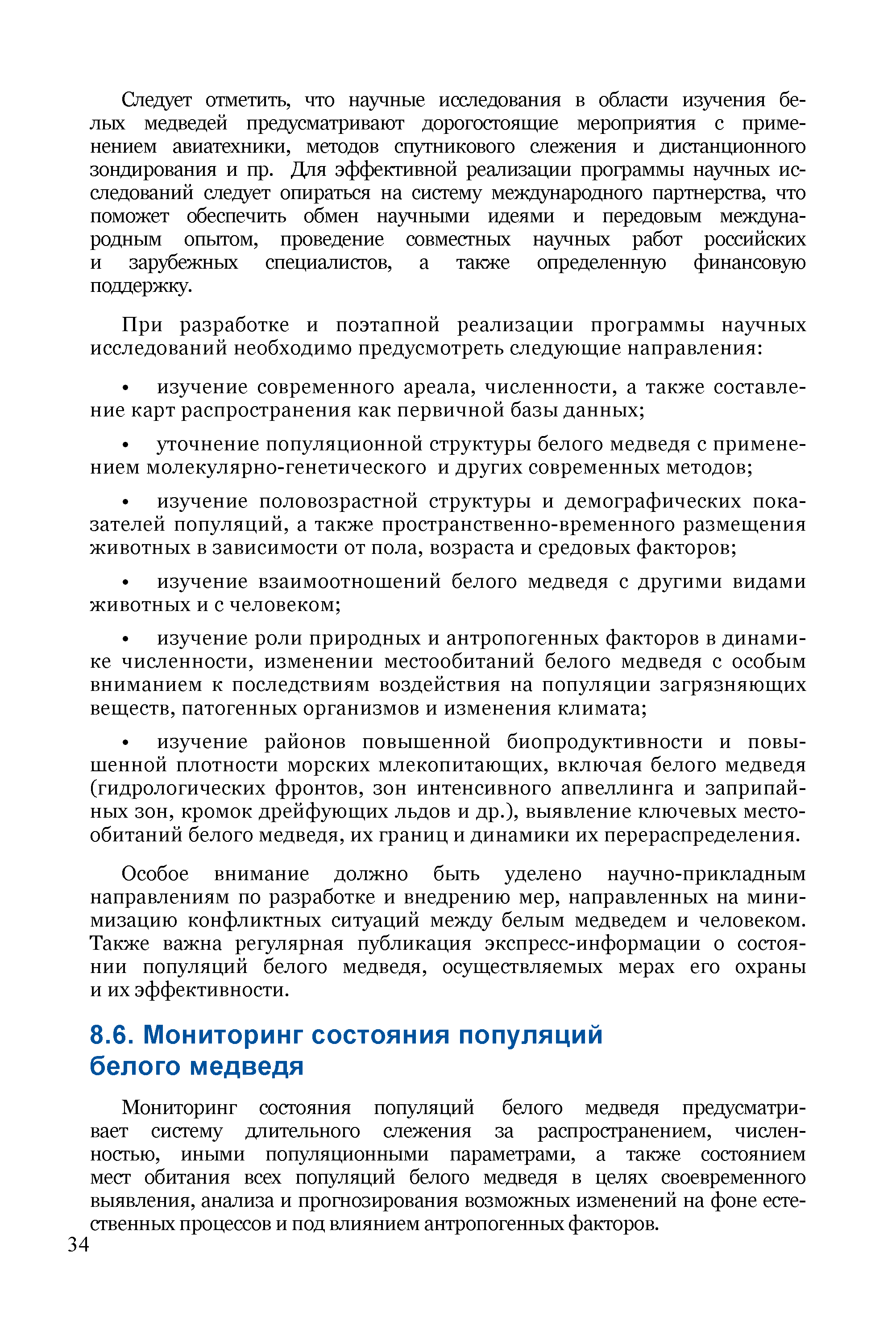 Следует отметить, что научные исследования в области изучения белых медведей предусматривают дорогостоящие мероприятия с применением авиатехники, методов спутникового слежения и дистанционного зондирования и пр. Для эффективной реализации программы научных исследований следует опираться на систему международного партнерства, что поможет обеспечить обмен научными идеями и передовым международным опытом, проведение совместных научных работ российских и зарубежных специалистов, а также определенную финансовую поддержку.

При разработке и поэтапной реализации программы научных исследований необходимо предусмотреть следующие направления:

• изучение современного ареала, численности, а также составление карт распространения как первичной базы данных;

• уточнение популяционной структуры белого медведя с применением молекулярно-генетического и других современных методов;

• изучение половозрастной структуры и демографических показателей популяций, а также пространственно-временного размещения животных в зависимости от пола, возраста и средовых факторов;

• изучение взаимоотношений белого медведя с другими видами животных и с человеком;

• изучение роли природных и антропогенных факторов в динамике численности, изменении местообитаний белого медведя с особым вниманием к последствиям воздействия на популяции загрязняющих веществ, патогенных организмов и изменения климата;

• изучение районов повышенной биопродуктивности и повышенной плотности морских млекопитающих, включая белого медведя (гидрологических фронтов, зон интенсивного апвеллинга и заприпайных зон, кромок дрейфующих льдов и др.), выявление ключевых местообитаний белого медведя, их границ и динамики их перераспределения.

Особое внимание должно быть уделено научно-прикладным направлениям по разработке и внедрению мер, направленных на минимизацию конфликтных ситуаций между белым медведем и человеком. Также важна регулярная публикация экспресс-информации о состоянии популяций белого медведя, осуществляемых мерах его охраны и их эффективности.

8.6. Мониторинг состояния популяций белого медведя

Мониторинг состояния популяций белого медведя предусматривает систему длительного слежения за распространением, численностью, иными популяционными параметрами, а также состоянием мест обитания всех популяций белого медведя в целях своевременного выявления, анализа и прогнозирования возможных изменений на фоне естественных процессов и под влиянием антропогенных факторов.

34